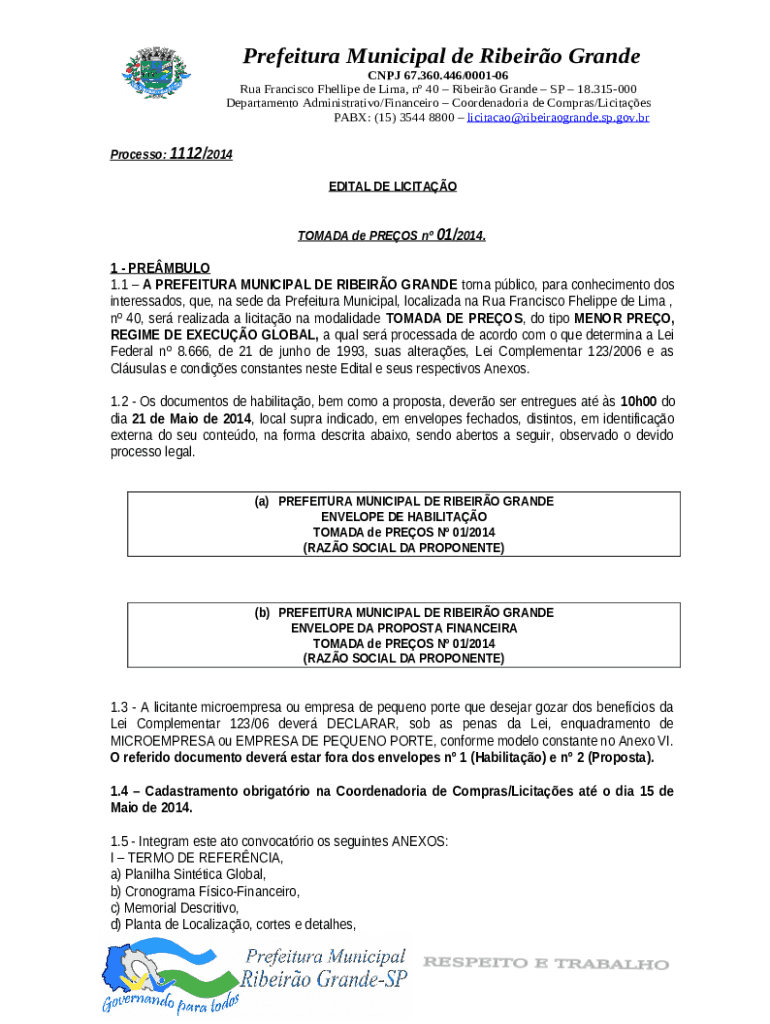 Prefeitura Municipal de Ribeirão Grande
CNPJ 67.360.446/0001-06
Rua Francisco Fhellipe de Lima, nº 40 – Ribeirão Grande – SP – 18.315-000
Departamento Administrativo/Financeiro – Coordenadoria de Compras/Licitações
PABX: (15) 3544 8800 – licitacao@ribeiraogrande.sp.gov.br

Processo: 1112/2014

EDITAL DE LICITAÇÃO

TOMADA de PREÇOS nº 01/2014.

1 - PREÂMBULO
1.1 – A PREFEITURA MUNICIPAL DE RIBEIRÃO GRANDE torna público, para conhecimento dos interessados, que, na sede da Prefeitura Municipal, localizada na Rua Francisco Fhelippe de Lima , nº 40, será realizada a licitação na modalidade TOMADA DE PREÇOS, do tipo MENOR PREÇO, REGIME DE EXECUÇÃO GLOBAL, a qual será processada de acordo com o que determina a Lei Federal nº 8.666, de 21 de junho de 1993, suas alterações, Lei Complementar 123/2006 e as Cláusulas e condições constantes neste Edital e seus respectivos Anexos.

1.2 - Os documentos de habilitação, bem como a proposta, deverão ser entregues até às 10h00 do dia 21 de Maio de 2014, local supra indicado, em envelopes fechados, distintos, em identificação externa do seu conteúdo, na forma descrita abaixo, sendo abertos a seguir, observado o devido processo legal.

(a) PREFEITURA MUNICIPAL DE RIBEIRÃO GRANDE
ENVELOPE DE HABILITAÇÃO
TOMADA de PREÇOS Nº 01/2014
(RAZÃO SOCIAL DA PROPONENTE)

(b) PREFEITURA MUNICIPAL DE RIBEIRÃO GRANDE
ENVELOPE DA PROPOSTA FINANCEIRA
TOMADA de PREÇOS Nº 01/2014
(RAZÃO SOCIAL DA PROPONENTE)

1.3 - A licitante microempresa ou empresa de pequeno porte que desejar gozar dos benefícios da Lei Complementar 123/06 deverá DECLARAR, sob as penas da Lei, enquadramento de MICROEMPRESA ou EMPRESA DE PEQUENO PORTE, conforme modelo constante no Anexo VI. O referido documento deverá estar fora dos envelopes nº 1 (Habilitação) e nº 2 (Proposta).

1.4 – Cadastramento obrigatório na Coordenadoria de Compras/Licitações até o dia 15 de Maio de 2014.

1.5 - Integram este ato convocatório os seguintes ANEXOS:
I – TERMO DE REFERÊNCIA,
a) Planilha Sintética Global,
b) Cronograma Físico-Financeiro,
c) Memorial Descritivo,
d) Planta de Localização, cortes e detalhes,

Prefeitura Municipal
Ribeirão Grande-SP
Governando para todos
RESPEITO E TRABALHO